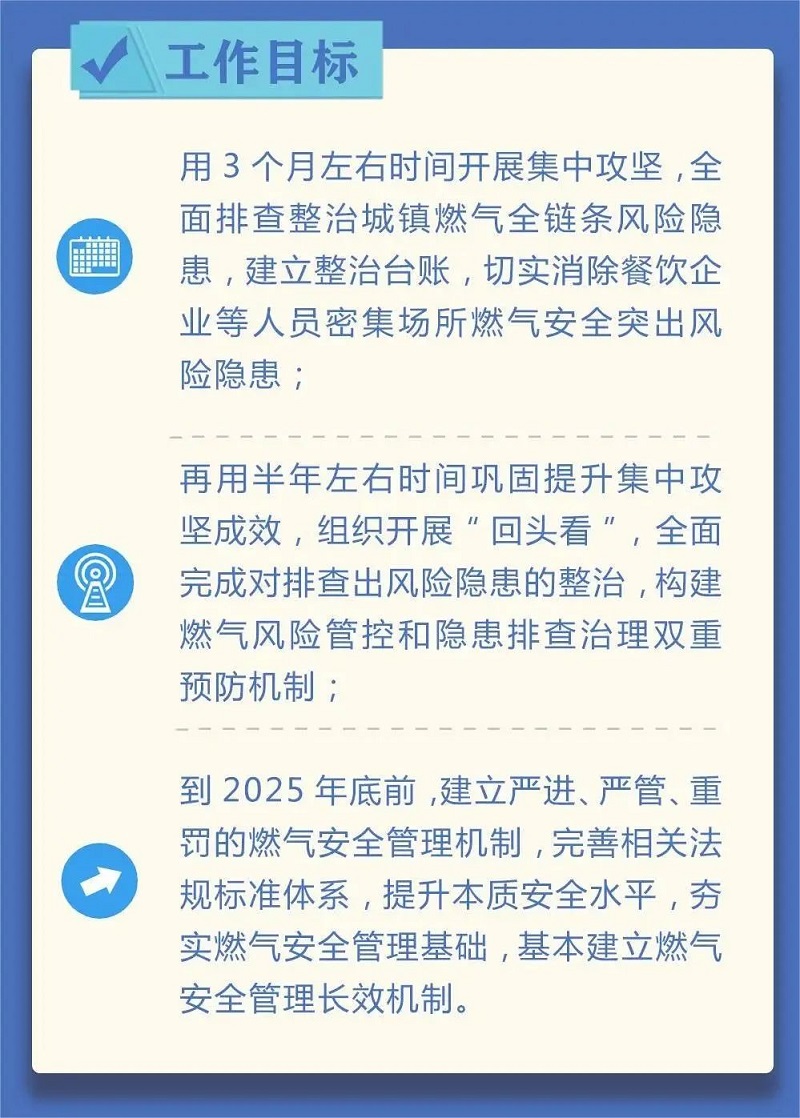 工作目标

用3个月左右时间开展集中攻坚，全面排查整治城镇燃气全链条风险隐患，建立整治台账，切实消除餐饮企业等人员密集场所燃气安全突出风险隐患；

再用半年左右时间巩固提升集中攻坚成效，组织开展“回头看”，全面完成对排查出风险隐患的整治，构建燃气风险管控和隐患排查治理双重预防机制；

到2025年底前，建立严进、严管、重罚的燃气安全管理机制，完善相关法规标准体系，提升本质安全水平，夯实燃气安全管理基础，基本建立燃气安全管理长效机制。